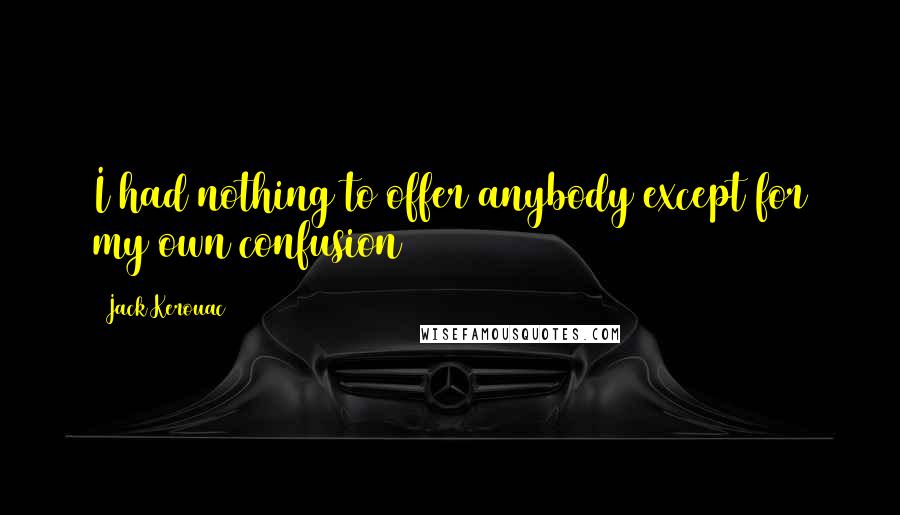 I had nothing to offer anybody except for my own confusion

Jack Kerouac

WISEFAMOUSQUOTES.COM